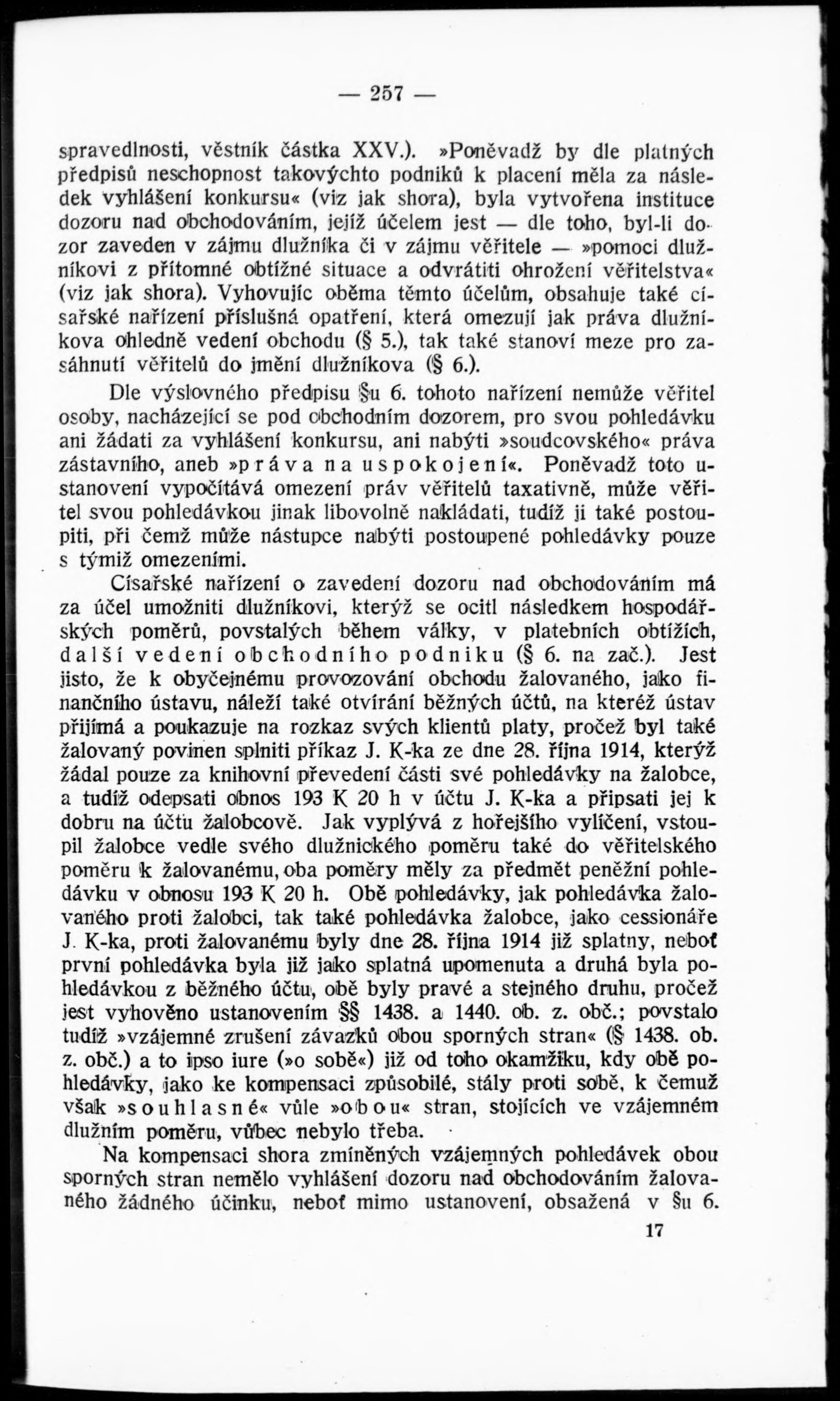 — 257 —

spravedlnosti, věstník částka XXV.). »Poněvadž by dle platných předpisů neschopnost takovýchto podniků k placení měla za následek vyhlášení konkursu« (viz jak shora), byla vytvořena instituce dozoru nad obchodováním, jejíž účelem jest — dle toho, byl-li dozor zaveden v zájmu dlužníka či v zájmu věřitele — »pomoci dlužníkovi z přítomné obtížné situace a odvrátiti ohrožení věřitelstva« (viz jak shora). Vyhovujíc oběma těmto účelům, obsahuje také císařské nařízení příslušná opatření, která omezují jak práva dlužníkova ohledně vedení obchodu (§ 5.), tak také stanoví meze pro zasáhnutí věřitelů do jmění dlužníkova (§ 6.).

Dle výslovného předpisu §u 6. tohoto nařízení nemůže věřitel osoby, nacházející se pod obchodním dozorem, pro svou pohledávku ani žádati za vyhlášení konkursu, ani nabýti »soudcovského« práva zástavního, aneb »práva na uspokojení«. Poněvadž toto ustanovení vypočítává omezení práv věřitelů taxativně, může věřitel svou pohledávkou jinak libovolně nakládati, tudíž ji také postoupiti, při čemž může nástupce nabýti postoupené pohledávky pouze s týmiž omezeními.

Císařské nařízení o zavedení dozoru nad obchodováním má za účel umožniti dlužníkovi, kterýž se ocitl následkem hospodářských poměrů, povstalých během války, v platebních obtížích, další vedení obchodního podniku (§ 6. na zač.). Jest jisto, že k obyčejnému provozování obchodu žalovaného, jako finančního ústavu, náleží také otvírání běžných účtů, na kteréž ústav přijímá a poukazuje na rozkaz svých klientů platy, pročež byl také žalovaný povinen splniti příkaz J. K-ka ze dne 28. října 1914, kterýž žádal pouze za knihovní převedení části své pohledávky na žalobce, a tudíž odepsati obnos 193 K 20 h v účtu J. K-ka a připsati jej k dobru na účtu žalobcově. Jak vyplývá z hořejšího vylíčení, vstoupil žalobce vedle svého dlužnického poměru také do věřitelského poměru k žalovanému, oba poměry měly za předmět peněžní pohledávku v obnosu 193 K 20 h. Obě pohledávky, jak pohledávka žalovaného proti žalobci, tak také pohledávka žalobce, jako cessionáře J. K-ka, proti žalovanému byly dne 28. října 1914 již splatny, neboť první pohledávka byla již jako splatná upomenuta a druhá byla pohledávkou z běžného účtu, obě byly pravé a stejného druhu, pročež jest vyhověno ustanovením §§ 1438. a 1440. ob. z. obč.; povstalo tudíž »vzájemné zrušení závazků obou sporných stran« (§ 1438. ob. z. obč.) a to ipso iure (»o sobě«) již od toho okamžiku, kdy obě pohledávky, jako ke kompensaci způsobilé, stály proti sobě, k čemuž však »souhlasné« vůle »obou« stran, stojících ve vzájemném dlužním poměru, vůbec nebylo třeba.

Na kompensaci shora zmíněných vzájemných pohledávek obou sporných stran nemělo vyhlášení dozoru nad obchodováním žalovaného žádného účinku, neboť mimo ustanovení, obsažená v §u 6.

17